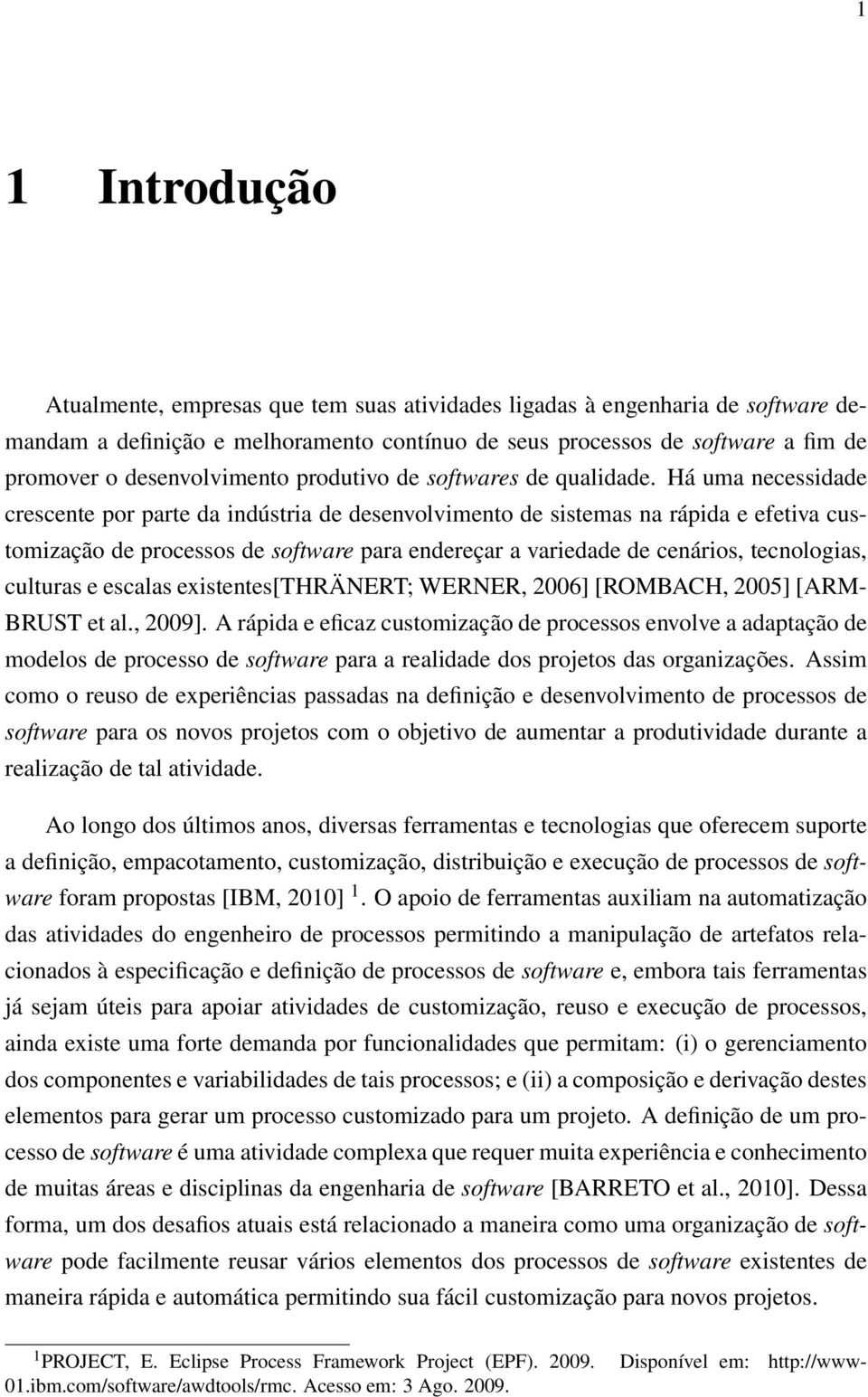 1

1 Introdução

Atualmente, empresas que tem suas atividades ligadas à engenharia de software demandam a definição e melhoramento contínuo de seus processos de software a fim de promover o desenvolvimento produtivo de softwares de qualidade. Há uma necessidade crescente por parte da indústria de desenvolvimento de sistemas na rápida e efetiva customização de processos de software para endereçar a variedade de cenários, tecnologias, culturas e escalas existentes[THRÄNERT; WERNER, 2006] [ROMBACH, 2005] [ARMBRUST et al., 2009]. A rápida e eficaz customização de processos envolve a adaptação de modelos de processo de software para a realidade dos projetos das organizações. Assim como o reuso de experiências passadas na definição e desenvolvimento de processos de software para os novos projetos com o objetivo de aumentar a produtividade durante a realização de tal atividade.

Ao longo dos últimos anos, diversas ferramentas e tecnologias que oferecem suporte a definição, empacotamento, customização, distribuição e execução de processos de software foram propostas [IBM, 2010] $^1$. O apoio de ferramentas auxiliam na automatização das atividades do engenheiro de processos permitindo a manipulação de artefatos relacionados à especificação e definição de processos de software e, embora tais ferramentas já sejam úteis para apoiar atividades de customização, reuso e execução de processos, ainda existe uma forte demanda por funcionalidades que permitam: (i) o gerenciamento dos componentes e variabilidades de tais processos; e (ii) a composição e derivação destes elementos para gerar um processo customizado para um projeto. A definição de um processo de software é uma atividade complexa que requer muita experiência e conhecimento de muitas áreas e disciplinas da engenharia de software [BARRETO et al., 2010]. Dessa forma, um dos desafios atuais está relacionado a maneira como uma organização de software pode facilmente reusar vários elementos dos processos de software existentes de maneira rápida e automática permitindo sua fácil customização para novos projetos.

$^1$PROJECT, E. Eclipse Process Framework Project (EPF). 2009. Disponível em: http://www-01.ibm.com/software/awdtools/rmc. Acesso em: 3 Ago. 2009.